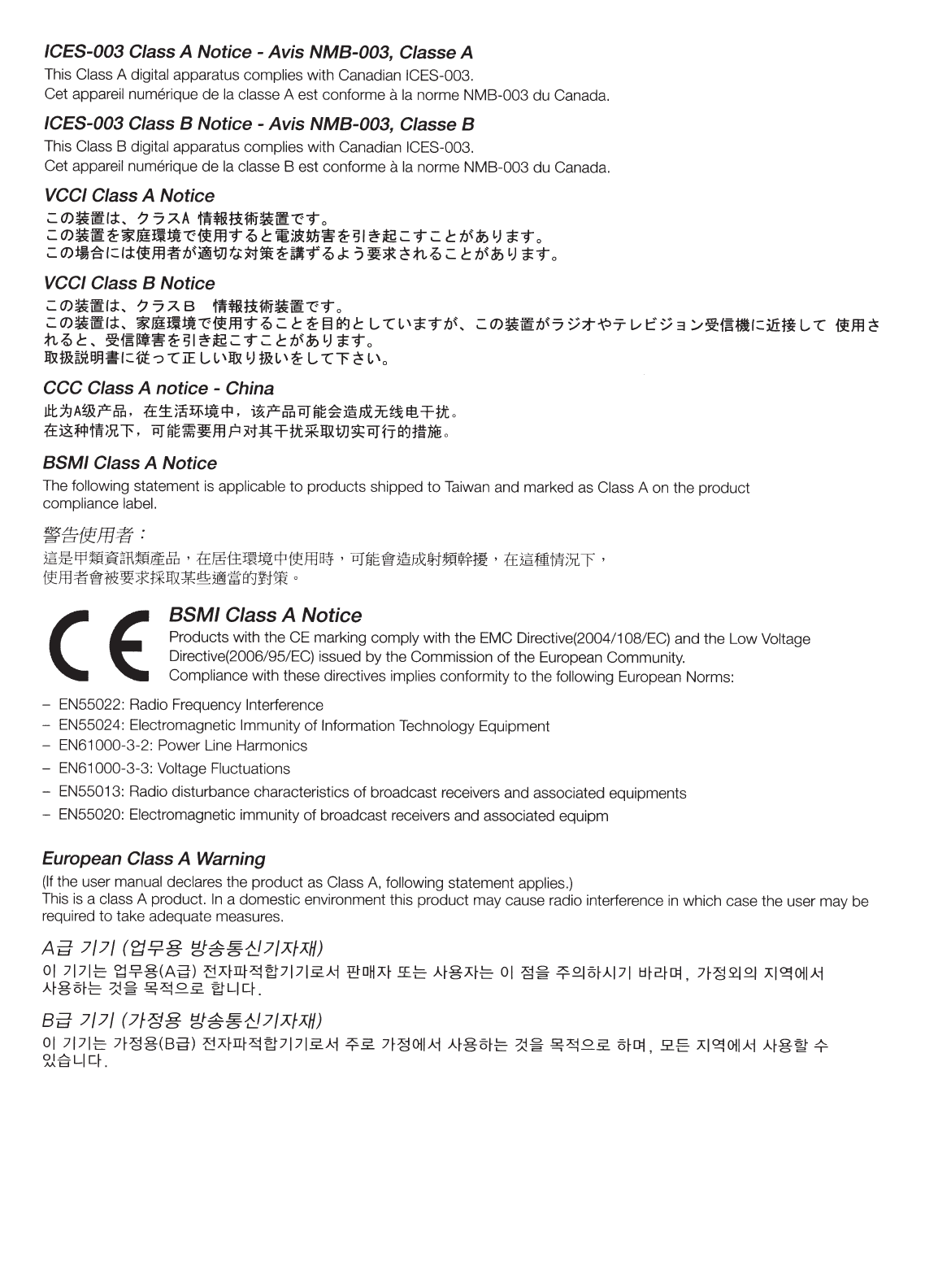 ICES-003 Class A Notice - Avis NMB-003, Classe A
This Class A digital apparatus complies with Canadian ICES-003.
Cet appareil numérique de la classe A est conforme à la norme NMB-003 du Canada.

ICES-003 Class B Notice - Avis NMB-003, Classe B
This Class B digital apparatus complies with Canadian ICES-003.
Cet appareil numérique de la classe B est conforme à la norme NMB-003 du Canada.

VCCI Class A Notice
この装置は、クラスA 情報技術装置です。
この装置を家庭環境で使用すると電波妨害を引き起こすことがあります。
この場合には使用者が適切な対策を講ずるよう要求されることがあります。

VCCI Class B Notice
この装置は、クラスB 情報技術装置です。
この装置は、家庭環境で使用することを目的としていますが、この装置がラジオやテレビジョン受信機に近接して 使用されると、受信障害を引き起こすことがあります。
取扱説明書に従って正しい取り扱いをして下さい。

CCC Class A notice - China
此为A级产品，在生活环境中，该产品可能会造成无线电干扰。
在这种情况下，可能需要用户对其干扰采取切实可行的措施。

BSMI Class A Notice
The following statement is applicable to products shipped to Taiwan and marked as Class A on the product compliance label.

警告使用者：
這是甲類資訊類產品，在居住環境中使用時，可能會造成射頻幹擾，在這種情況下，
使用者會被要求採取某些適當的對策。

BSMI Class A Notice
Products with the CE marking comply with the EMC Directive(2004/108/EC) and the Low Voltage Directive(2006/95/EC) issued by the Commission of the European Community.
Compliance with these directives implies conformity to the following European Norms:

– EN55022: Radio Frequency Interference
– EN55024: Electromagnetic Immunity of Information Technology Equipment
– EN61000-3-2: Power Line Harmonics
– EN61000-3-3: Voltage Fluctuations
– EN55013: Radio disturbance characteristics of broadcast receivers and associated equipments
– EN55020: Electromagnetic immunity of broadcast receivers and associated equipm

European Class A Warning
(If the user manual declares the product as Class A, following statement applies.)
This is a class A product. In a domestic environment this product may cause radio interference in which case the user may be required to take adequate measures.

A급 기기 (업무용 방송통신기자재)
이 기기는 업무용(A급) 전자파적합기기로서 판매자 또는 사용자는 이 점을 주의하시기 바라며, 가정외의 지역에서 사용하는 것을 목적으로 합니다.

B급 기기 (가정용 방송통신기자재)
이 기기는 가정용(B급) 전자파적합기기로서 주로 가정에서 사용하는 것을 목적으로 하며, 모든 지역에서 사용할 수 있습니다.